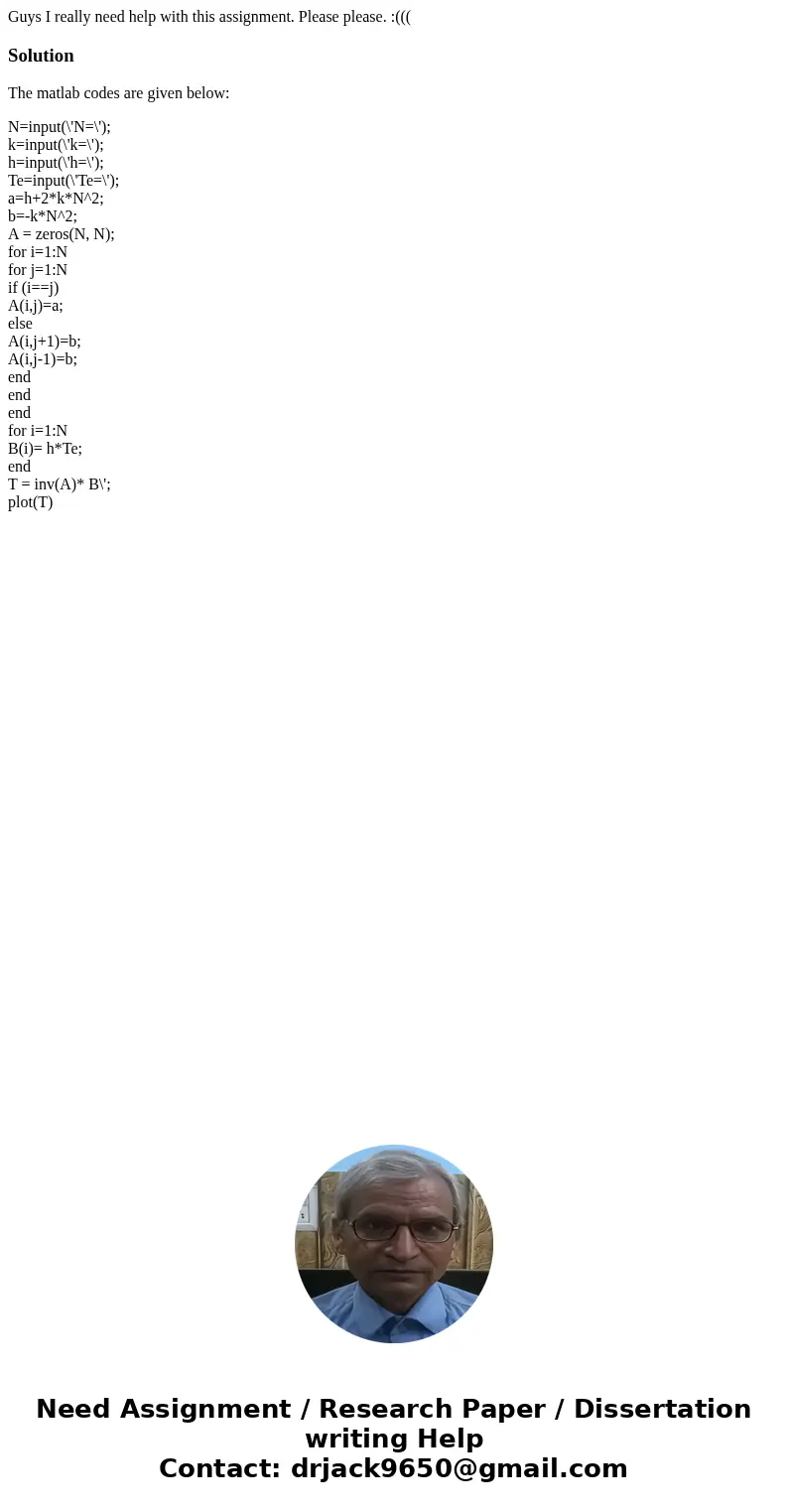 Guys I really need help with this assignment. Please please. :(((

Solution

The matlab codes are given below:

N=input(\'N=\');
k=input(\'k=\');
h=input(\'h=\');
Te=input(\'Te=\');
a=h+2*k*N^2;
b=-k*N^2;
A = zeros(N, N);
for i=1:N
for j=1:N
if (i==j)
A(i,j)=a;
else
A(i,j+1)=b;
A(i,j-1)=b;
end
end
end
for i=1:N
B(i)= h*Te;
end
T = inv(A)* B\';
plot(T)

Need Assignment / Research Paper / Dissertation writing Help
Contact: drjack9650@gmail.com